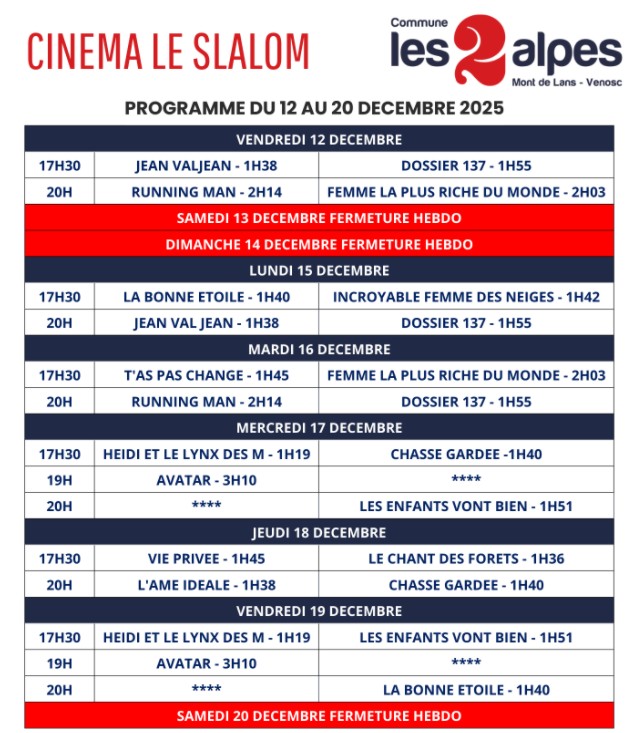 CINEMA LE SLALOM

Commune les 2 alpes Mont de Lans - Venosc

PROGRAMME DU 12 AU 20 DECEMBRE 2025

| VENDREDI 12 DECEMBRE | | |
|---|---|---|
| 17H30 | JEAN VALJEAN - 1H38 | DOSSIER 137 - 1H55 |
| 20H | RUNNING MAN - 2H14 | FEMME LA PLUS RICHE DU MONDE - 2H03 |
| SAMEDI 13 DECEMBRE FERMETURE HEBDO | | |
| DIMANCHE 14 DECEMBRE FERMETURE HEBDO | | |
| LUNDI 15 DECEMBRE | | |
| 17H30 | LA BONNE ETOILE - 1H40 | INCROYABLE FEMME DES NEIGES - 1H42 |
| 20H | JEAN VAL JEAN - 1H38 | DOSSIER 137 - 1H55 |
| MARDI 16 DECEMBRE | | |
| 17H30 | T'AS PAS CHANGE - 1H45 | FEMME LA PLUS RICHE DU MONDE - 2H03 |
| 20H | RUNNING MAN - 2H14 | DOSSIER 137 - 1H55 |
| MERCREDI 17 DECEMBRE | | |
| 17H30 | HEIDI ET LE LYNX DES M - 1H19 | CHASSE GARDEE -1H40 |
| 19H | AVATAR - 3H10 | **** |
| 20H | **** | LES ENFANTS VONT BIEN - 1H51 |
| JEUDI 18 DECEMBRE | | |
| 17H30 | VIE PRIVEE - 1H45 | LE CHANT DES FORETS - 1H36 |
| 20H | L'AME IDEALE - 1H38 | CHASSE GARDEE - 1H40 |
| VENDREDI 19 DECEMBRE | | |
| 17H30 | HEIDI ET LE LYNX DES M - 1H19 | LES ENFANTS VONT BIEN - 1H51 |
| 19H | AVATAR - 3H10 | **** |
| 20H | **** | LA BONNE ETOILE - 1H40 |
| SAMEDI 20 DECEMBRE FERMETURE HEBDO | | |